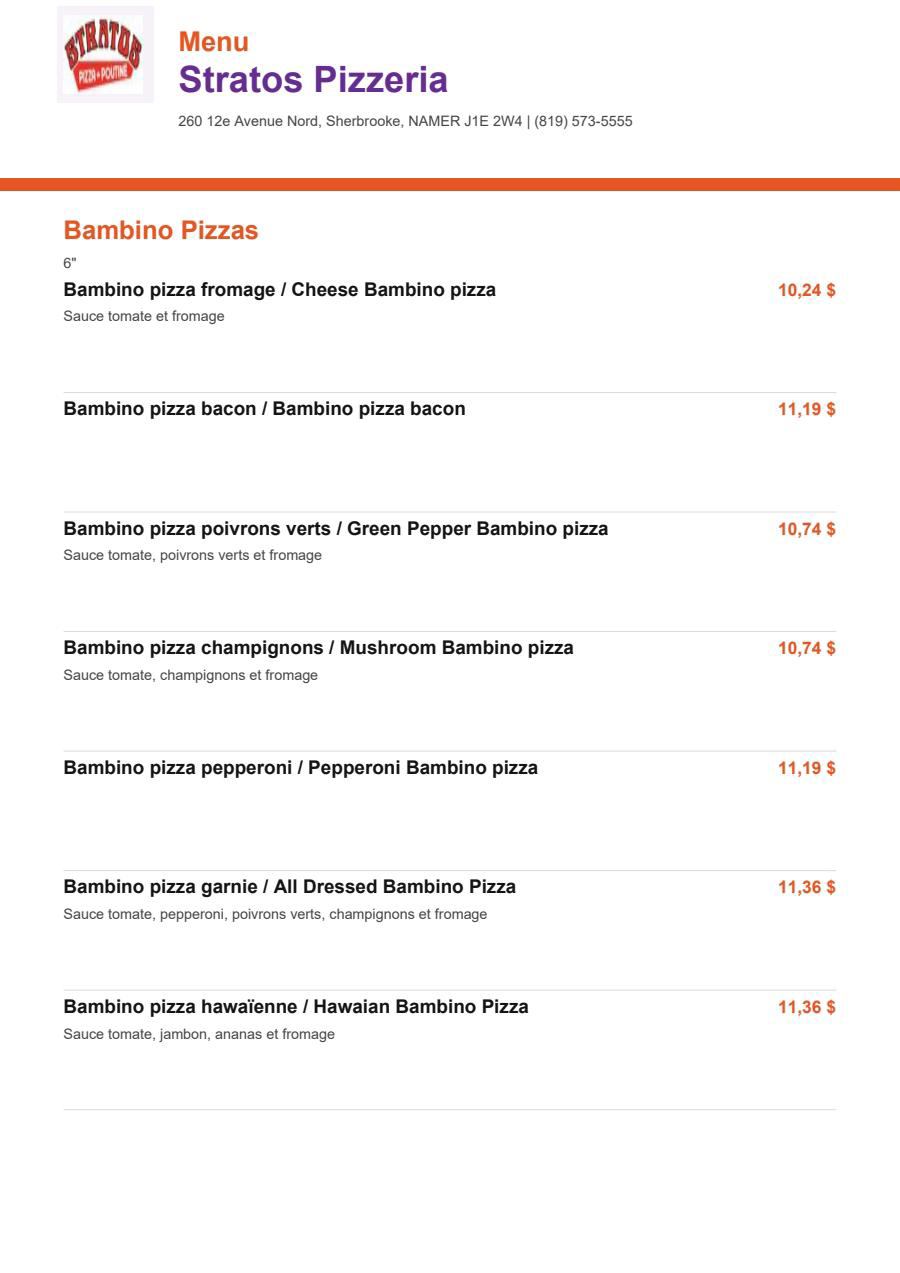 STRATOS
PIZZA • POUTINE

Menu
Stratos Pizzeria
260 12e Avenue Nord, Sherbrooke, NAMER J1E 2W4 | (819) 573-5555

Bambino Pizzas
6"

Bambino pizza fromage / Cheese Bambino pizza 10,24 $
Sauce tomate et fromage

Bambino pizza bacon / Bambino pizza bacon 11,19 $

Bambino pizza poivrons verts / Green Pepper Bambino pizza 10,74 $
Sauce tomate, poivrons verts et fromage

Bambino pizza champignons / Mushroom Bambino pizza 10,74 $
Sauce tomate, champignons et fromage

Bambino pizza pepperoni / Pepperoni Bambino pizza 11,19 $

Bambino pizza garnie / All Dressed Bambino Pizza 11,36 $
Sauce tomate, pepperoni, poivrons verts, champignons et fromage

Bambino pizza hawaïenne / Hawaian Bambino Pizza 11,36 $
Sauce tomate, jambon, ananas et fromage